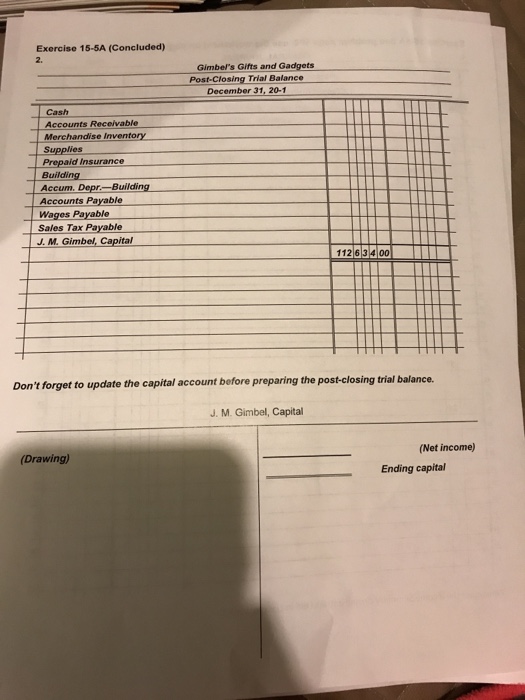 Exercise 15-5A (Concluded)
2.

Gimbel's Gifts and Gadgets
Post-Closing Trial Balance
December 31, 20-1

| | | |
|---|---|---|
| Cash | | |
| Accounts Receivable | | |
| Merchandise Inventory | | |
| Supplies | | |
| Prepaid Insurance | | |
| Building | | |
| Accum. Depr.—Building | | |
| Accounts Payable | | |
| Wages Payable | | |
| Sales Tax Payable | | |
| J. M. Gimbel, Capital | | |
| | 112 6 3 4 00 | |

Don't forget to update the capital account before preparing the post-closing trial balance.

J. M. Gimbel, Capital

(Drawing)

(Net income)

Ending capital